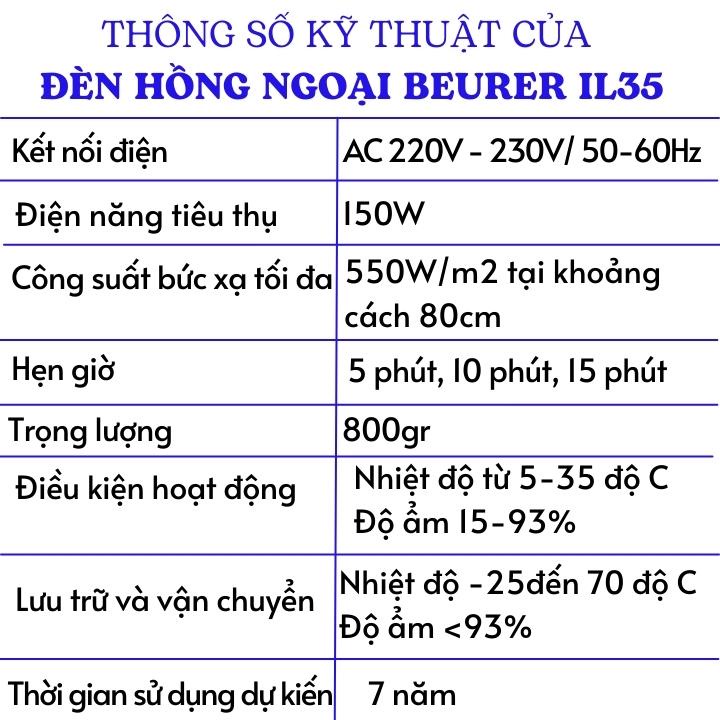 THÔNG SỐ KỸ THUẬT CỦA
ĐÈN HỒNG NGOẠI BEURER IL35

| Kết nối điện | AC 220V - 230V/ 50-60Hz |
|---|---|
| Điện năng tiêu thụ | 150W |
| Công suất bức xạ tối đa | 550W/m2 tại khoảng cách 80cm |
| Hẹn giờ | 5 phút, 10 phút, 15 phút |
| Trọng lượng | 800gr |
| Điều kiện hoạt động | Nhiệt độ từ 5-35 độ C Độ ẩm 15-93% |
| Lưu trữ và vận chuyển | Nhiệt độ -25đến 70 độ C Độ ẩm <93% |
| Thời gian sử dụng dự kiến | 7 năm |